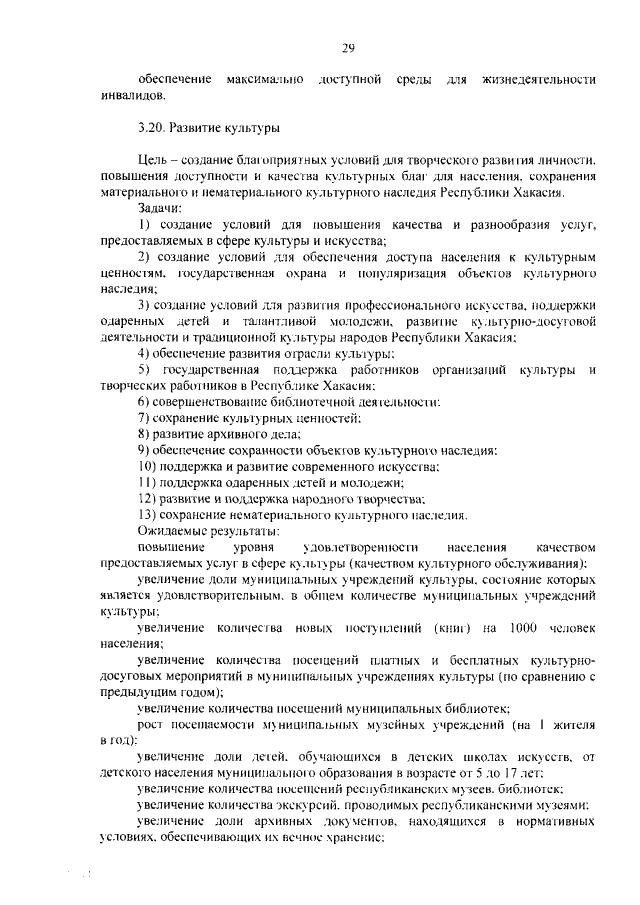 29

обеспечение максимально доступной среды для жизнедеятельности инвалидов.

3.20. Развитие культуры

Цель – создание благоприятных условий для творческого развития личности, повышения доступности и качества культурных благ для населения, сохранения материального и нематериального культурного наследия Республики Хакасия.

Задачи:

1) создание условий для повышения качества и разнообразия услуг, предоставляемых в сфере культуры и искусства;

2) создание условий для обеспечения доступа населения к культурным ценностям, государственная охрана и популяризация объектов культурного наследия;

3) создание условий для развития профессионального искусства, поддержки одаренных детей и талантливой молодежи, развитие культурно-досуговой деятельности и традиционной культуры народов Республики Хакасия;

4) обеспечение развития отрасли культуры;

5) государственная поддержка работников организаций культуры и творческих работников в Республике Хакасия;

6) совершенствование библиотечной деятельности;

7) сохранение культурных ценностей;

8) развитие архивного дела;

9) обеспечение сохранности объектов культурного наследия;

10) поддержка и развитие современного искусства;

11) поддержка одаренных детей и молодежи;

12) развитие и поддержка народного творчества;

13) сохранение нематериального культурного наследия.

Ожидаемые результаты:

повышение уровня удовлетворенности населения качеством предоставляемых услуг в сфере культуры (качеством культурного обслуживания);

увеличение доли муниципальных учреждений культуры, состояние которых является удовлетворительным, в общем количестве муниципальных учреждений культуры;

увеличение количества новых поступлений (книг) на 1000 человек населения;

увеличение количества посещений платных и бесплатных культурно-досуговых мероприятий в муниципальных учреждениях культуры (по сравнению с предыдущим годом);

увеличение количества посещений муниципальных библиотек;

рост посещаемости муниципальных музейных учреждений (на 1 жителя в год);

увеличение доли детей, обучающихся в детских школах искусств, от детского населения муниципального образования в возрасте от 5 до 17 лет;

увеличение количества посещений республиканских музеев, библиотек;

увеличение количества экскурсий, проводимых республиканскими музеями;

увеличение доли архивных документов, находящихся в нормативных условиях, обеспечивающих их вечное хранение;